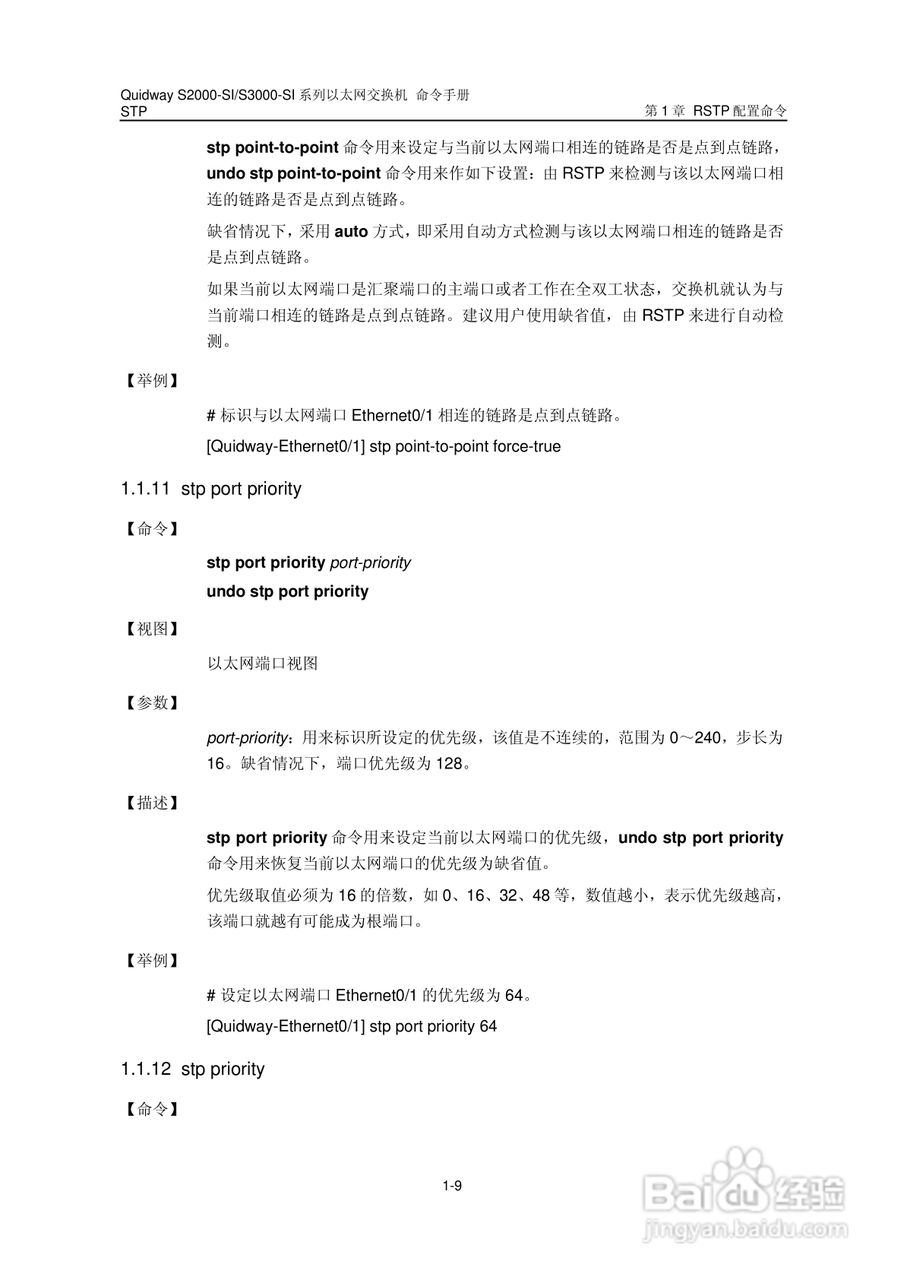 Quidway S2000-SI/S3000-SI 系列以太网交换机 命令手册
STP 第 1 章 RSTP 配置命令

stp point-to-point 命令用来设定与当前以太网端口相连的链路是否是点到点链路，undo stp point-to-point 命令用来作如下设置：由 RSTP 来检测与该以太网端口相连的链路是否是点到点链路。

缺省情况下，采用 auto 方式，即采用自动方式检测与该以太网端口相连的链路是否是点到点链路。

如果当前以太网端口是汇聚端口的主端口或者工作在全双工状态，交换机就认为与当前端口相连的链路是点到点链路。建议用户使用缺省值，由 RSTP 来进行自动检测。

【举例】

# 标识与以太网端口 Ethernet0/1 相连的链路是点到点链路。

[Quidway-Ethernet0/1] stp point-to-point force-true

1.1.11 stp port priority

【命令】

stp port priority port-priority

undo stp port priority

【视图】

以太网端口视图

【参数】

port-priority：用来标识所设定的优先级，该值是不连续的，范围为 0～240，步长为 16。缺省情况下，端口优先级为 128。

【描述】

stp port priority 命令用来设定当前以太网端口的优先级，undo stp port priority 命令用来恢复当前以太网端口的优先级为缺省值。

优先级取值必须为 16 的倍数，如 0、16、32、48 等，数值越小，表示优先级越高，该端口就越有可能成为根端口。

【举例】

# 设定以太网端口 Ethernet0/1 的优先级为 64。

[Quidway-Ethernet0/1] stp port priority 64

1.1.12 stp priority

【命令】

1-9

Baidu 经验
jingyan.baidu.com